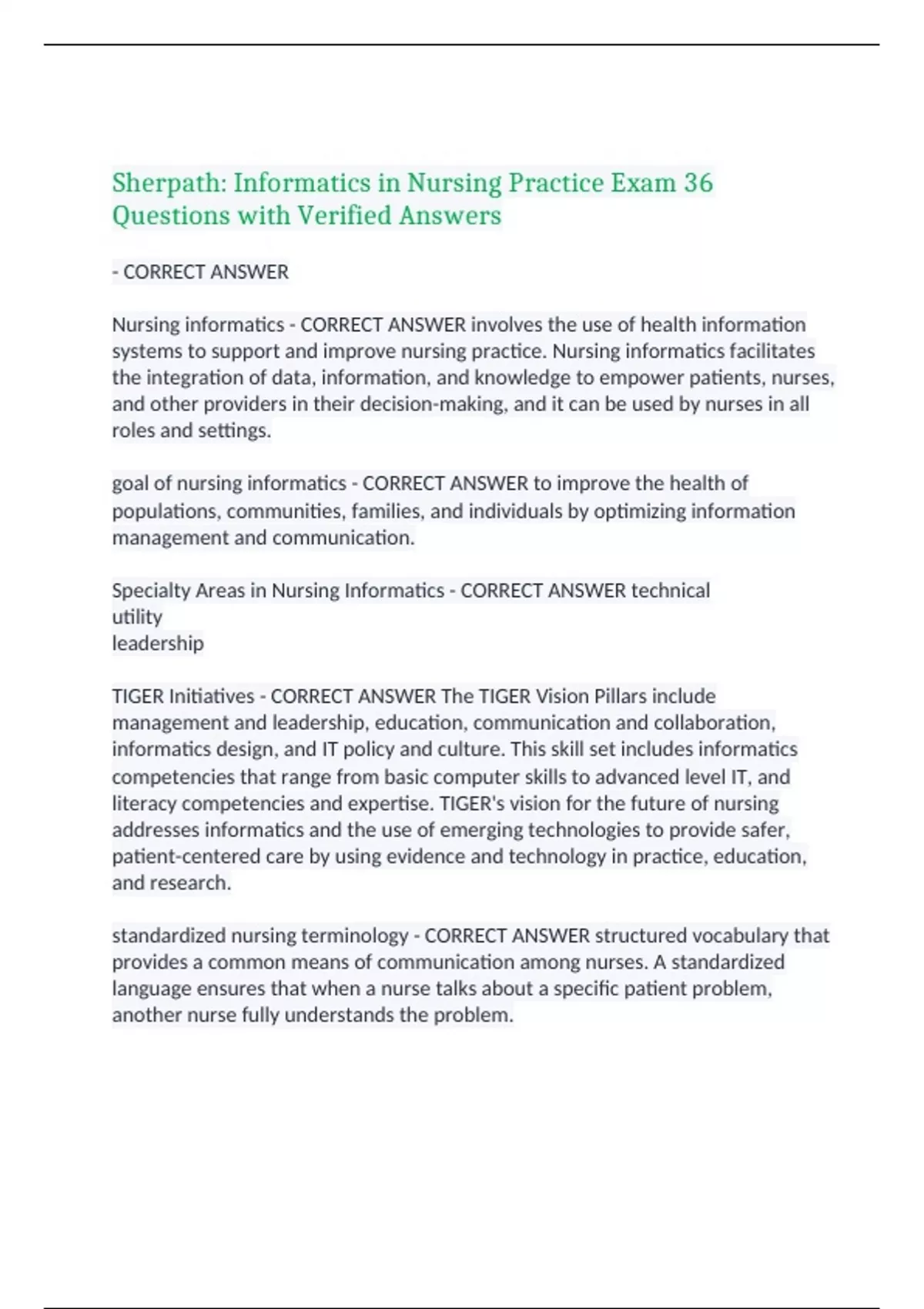 Sherpath: Informatics in Nursing Practice Exam 36 Questions with Verified Answers

- CORRECT ANSWER

Nursing informatics - CORRECT ANSWER involves the use of health information systems to support and improve nursing practice. Nursing informatics facilitates the integration of data, information, and knowledge to empower patients, nurses, and other providers in their decision-making, and it can be used by nurses in all roles and settings.

goal of nursing informatics - CORRECT ANSWER to improve the health of populations, communities, families, and individuals by optimizing information management and communication.

Specialty Areas in Nursing Informatics - CORRECT ANSWER technical
utility
leadership

TIGER Initiatives - CORRECT ANSWER The TIGER Vision Pillars include management and leadership, education, communication and collaboration, informatics design, and IT policy and culture. This skill set includes informatics competencies that range from basic computer skills to advanced level IT, and literacy competencies and expertise. TIGER's vision for the future of nursing addresses informatics and the use of emerging technologies to provide safer, patient-centered care by using evidence and technology in practice, education, and research.

standardized nursing terminology - CORRECT ANSWER structured vocabulary that provides a common means of communication among nurses. A standardized language ensures that when a nurse talks about a specific patient problem, another nurse fully understands the problem.